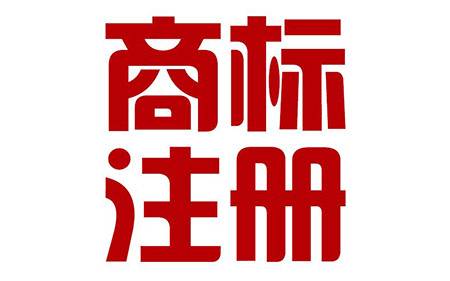 商标
注册